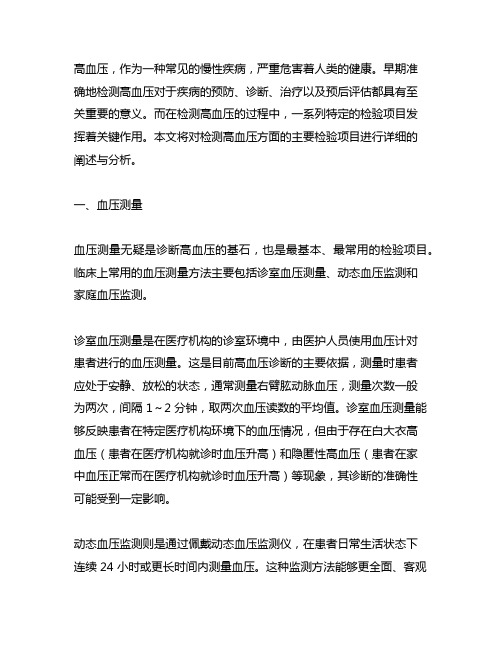 高血压，作为一种常见的慢性疾病，严重危害着人类的健康。早期准确地检测高血压对于疾病的预防、诊断、治疗以及预后评估都具有至关重要的意义。而在检测高血压的过程中，一系列特定的检验项目发挥着关键作用。本文将对检测高血压方面的主要检验项目进行详细的阐述与分析。

一、血压测量

血压测量无疑是诊断高血压的基石，也是最基本、最常用的检验项目。临床上常用的血压测量方法主要包括诊室血压测量、动态血压监测和家庭血压监测。

诊室血压测量是在医疗机构的诊室环境中，由医护人员使用血压计对患者进行的血压测量。这是目前高血压诊断的主要依据，测量时患者应处于安静、放松的状态，通常测量右臂肱动脉血压，测量次数一般为两次，间隔 1～2 分钟，取两次血压读数的平均值。诊室血压测量能够反映患者在特定医疗机构环境下的血压情况，但由于存在白大衣高血压（患者在医疗机构就诊时血压升高）和隐匿性高血压（患者在家中血压正常而在医疗机构就诊时血压升高）等现象，其诊断的准确性可能受到一定影响。

动态血压监测则是通过佩戴动态血压监测仪，在患者日常生活状态下连续 24 小时或更长时间内测量血压。这种监测方法能够更全面、客观